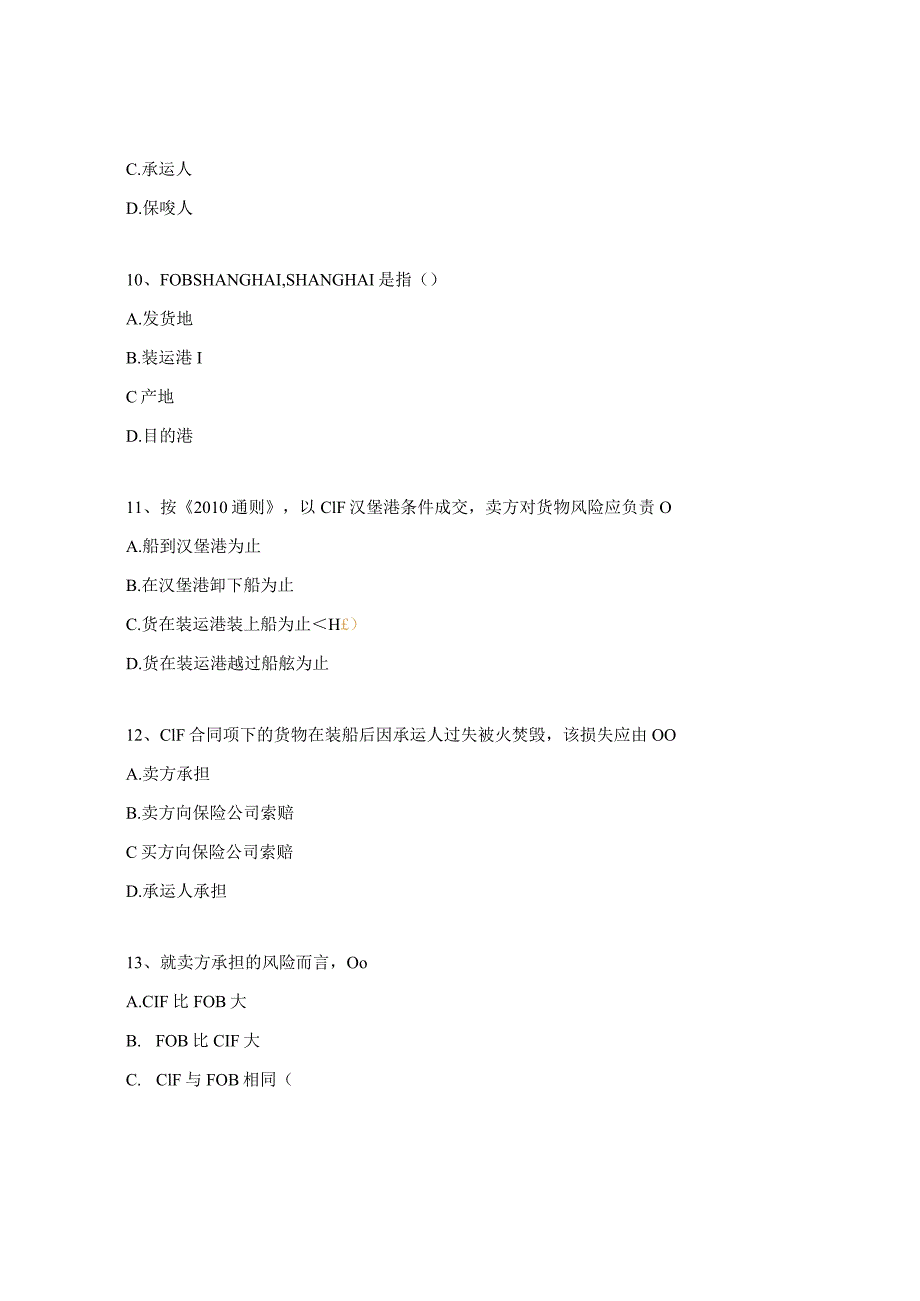 C.承运人

D.保唆人

10、FOBSHANGHAI,SHANGHAI 是指（）

A.发货地

B.装运港 I

C 产地

D.目的港

11、按《2010 通则》，以 ClF 汉堡港条件成交，卖方对货物风险应负责 O

A.船到汉堡港为止

B.在汉堡港卸下船为止

C.货在装运港装上船为止＜H£）

D.货在装运港越过船舷为止

12、ClF 合同项下的货物在装船后因承运人过失被火焚毁，该损失应由 OO

A.卖方承担

B.卖方向保险公司索赔

C 买方向保险公司索赔

D.承运人承担

13、就卖方承担的风险而言，Oo

A.CIF 比 FOB 大

B. FOB 比 CIF 大

C. ClF 与 FOB 相同（